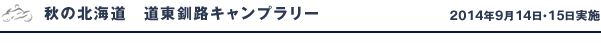 秋の北海道　道東釧路キャンプラリー

2014年9月14日･15日実施